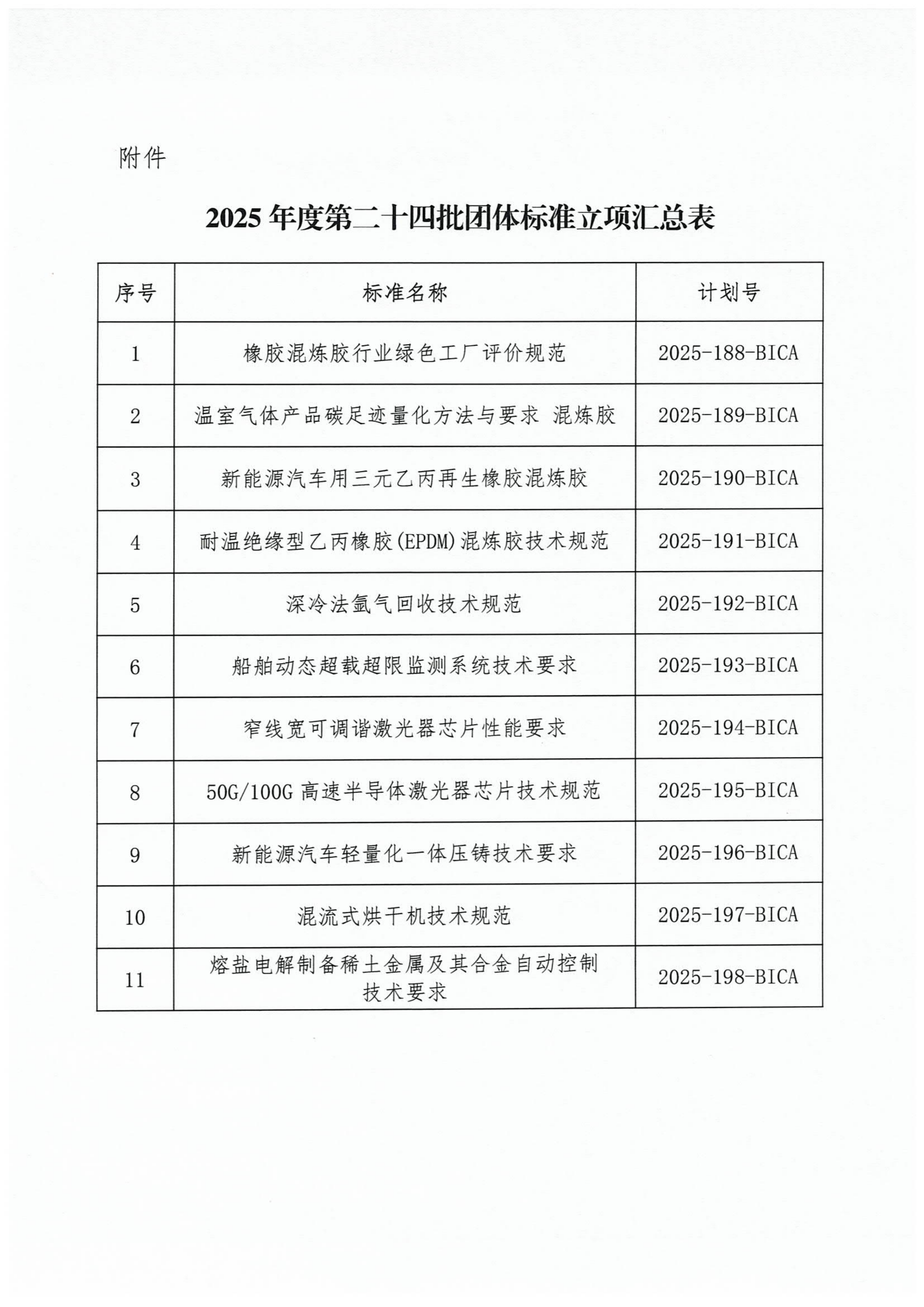 附件

2025年度第二十四批团体标准立项汇总表

| 序号 | 标准名称 | 计划号 |
|---|---|---|
| 1 | 橡胶混炼胶行业绿色工厂评价规范 | 2025-188-BICA |
| 2 | 温室气体产品碳足迹量化方法与要求 混炼胶 | 2025-189-BICA |
| 3 | 新能源汽车用三元乙丙再生橡胶混炼胶 | 2025-190-BICA |
| 4 | 耐温绝缘型乙丙橡胶(EPDM)混炼胶技术规范 | 2025-191-BICA |
| 5 | 深冷法氩气回收技术规范 | 2025-192-BICA |
| 6 | 船舶动态超载超限监测系统技术要求 | 2025-193-BICA |
| 7 | 窄线宽可调谐激光器芯片性能要求 | 2025-194-BICA |
| 8 | 50G/100G高速半导体激光器芯片技术规范 | 2025-195-BICA |
| 9 | 新能源汽车轻量化一体压铸技术要求 | 2025-196-BICA |
| 10 | 混流式烘干机技术规范 | 2025-197-BICA |
| 11 | 熔盐电解制备稀土金属及其合金自动控制技术要求 | 2025-198-BICA |